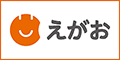 えがお